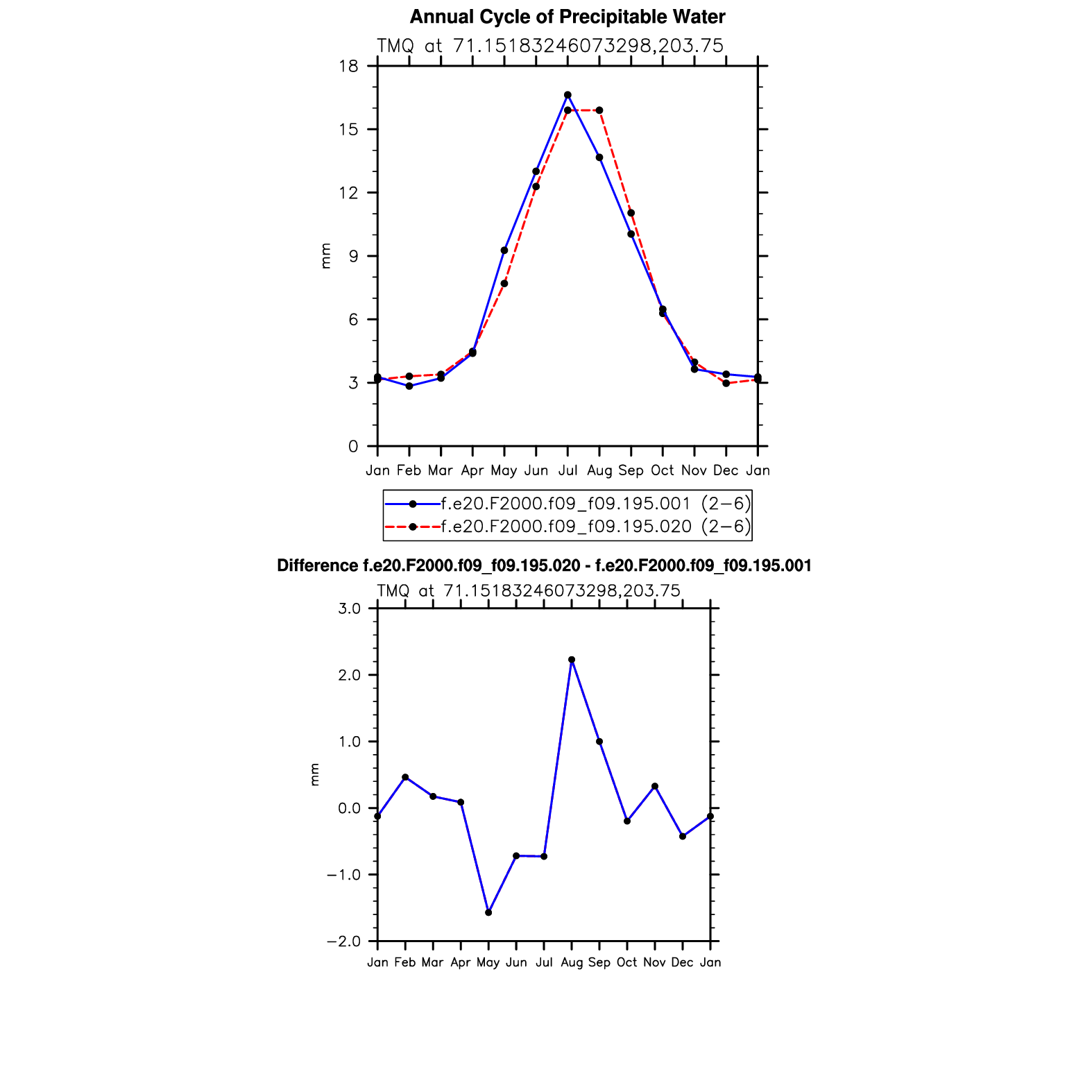 Annual Cycle of Precipitable Water

TMQ at 71.15183246073298,203.75

18
15
12
9
6
3
0

mm

Jan Feb Mar Apr May Jun Jul Aug Sep Oct Nov Dec Jan

f.e20.F2000.f09_f09.195.001 (2−6)
f.e20.F2000.f09_f09.195.020 (2−6)

Difference f.e20.F2000.f09_f09.195.020 - f.e20.F2000.f09_f09.195.001

TMQ at 71.15183246073298,203.75

3.0
2.0
1.0
0.0
−1.0
−2.0

mm

Jan Feb Mar Apr May Jun Jul Aug Sep Oct Nov Dec Jan